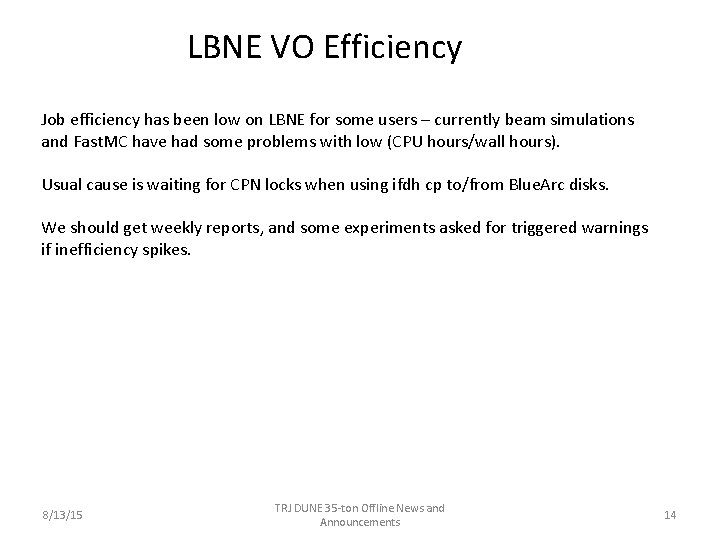 LBNE VO Efficiency

Job efficiency has been low on LBNE for some users – currently beam simulations and FastMC have had some problems with low (CPU hours/wall hours).

Usual cause is waiting for CPN locks when using ifdh cp to/from BlueArc disks.

We should get weekly reports, and some experiments asked for triggered warnings if inefficiency spikes.

8/13/15

TRJ DUNE 35-ton Offline News and Announcements

14